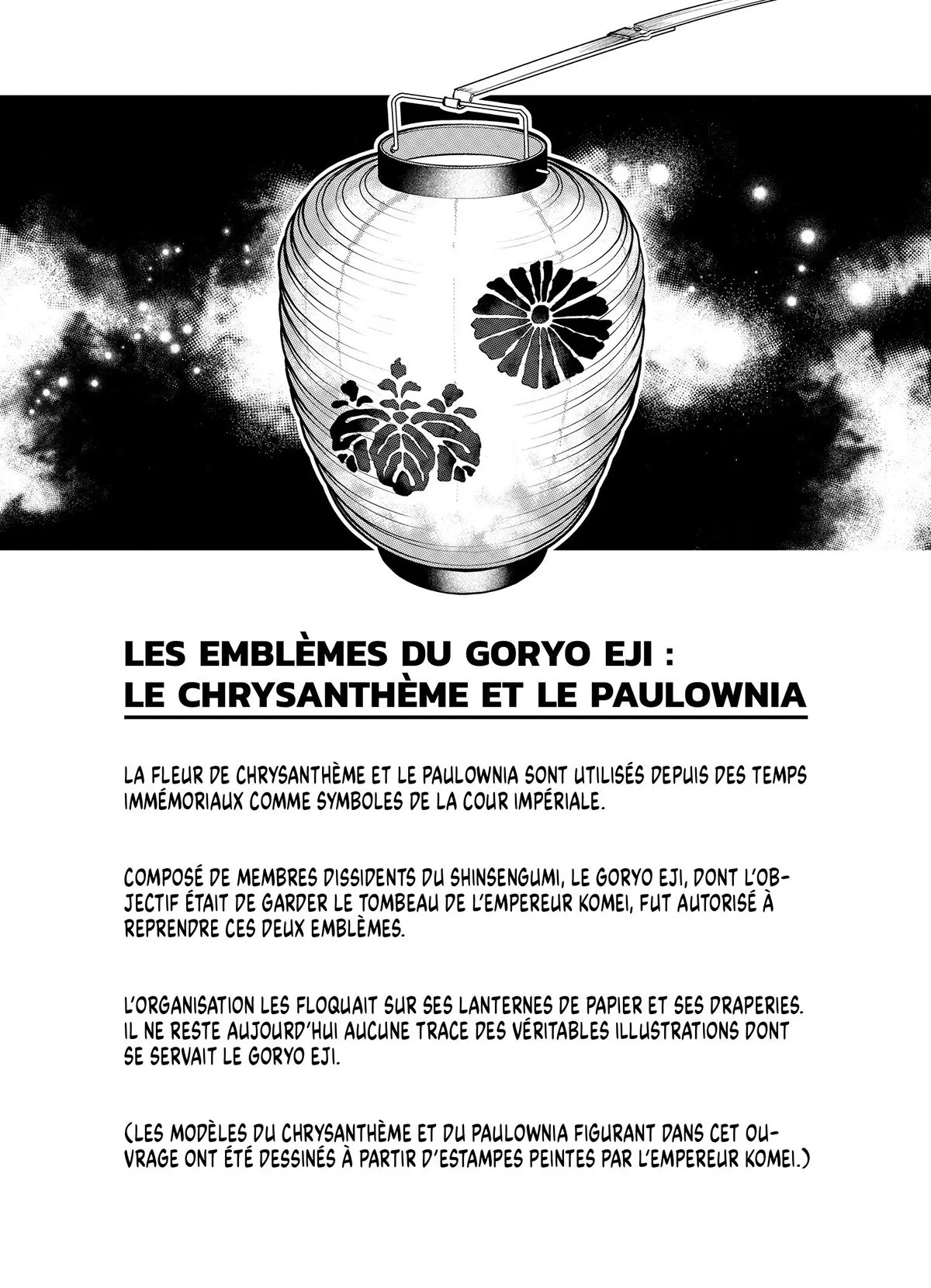 LES EMBLÈMES DU GORYO EJI :
LE CHRYSANTHÈME ET LE PAULOWNIA

LA FLEUR DE CHRYSANTHÈME ET LE PAULOWNIA SONT UTILISÉS DEPUIS DES TEMPS IMMÉMORIAUX COMME SYMBOLES DE LA COUR IMPÉRIALE.

COMPOSÉ DE MEMBRES DISSIDENTS DU SHINSENGUMI, LE GORYO EJI, DONT L'OBJECTIF ÉTAIT DE GARDER LE TOMBEAU DE L'EMPEREUR KOMEI, FUT AUTORISÉ À REPRENDRE CES DEUX EMBLÈMES.

L'ORGANISATION LES FLOQUAIT SUR SES LANTERNES DE PAPIER ET SES DRAPERIES. IL NE RESTE AUJOURD'HUI AUCUNE TRACE DES VÉRITABLES ILLUSTRATIONS DONT SE SERVAIT LE GORYO EJI.

(LES MODÈLES DU CHRYSANTHÈME ET DU PAULOWNIA FIGURANT DANS CET OUVRAGE ONT ÉTÉ DESSINÉS À PARTIR D'ESTAMPES PEINTES PAR L'EMPEREUR KOMEI.)